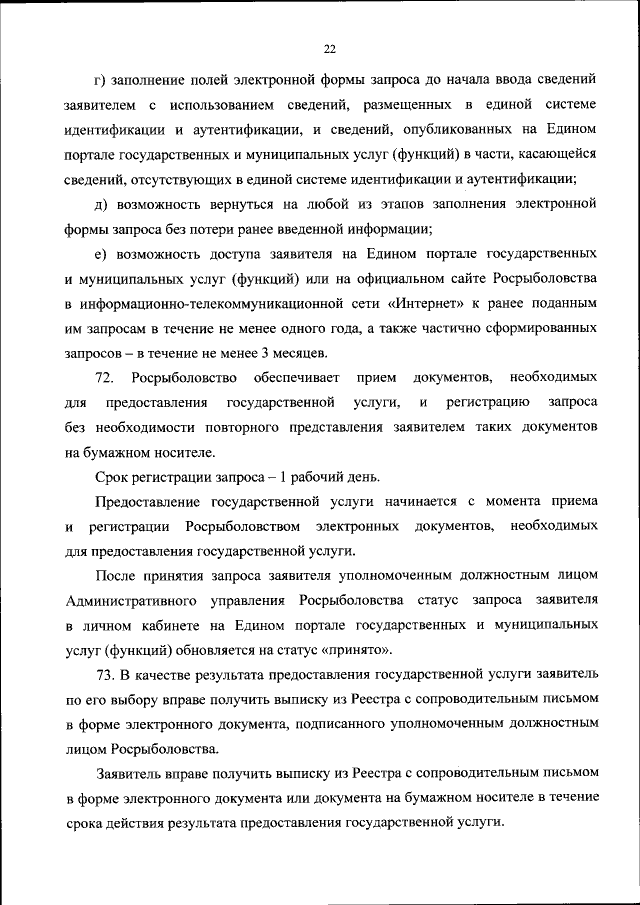 22

г) заполнение полей электронной формы запроса до начала ввода сведений заявителем с использованием сведений, размещенных в единой системе идентификации и аутентификации, и сведений, опубликованных на Едином портале государственных и муниципальных услуг (функций) в части, касающейся сведений, отсутствующих в единой системе идентификации и аутентификации;

д) возможность вернуться на любой из этапов заполнения электронной формы запроса без потери ранее введенной информации;

е) возможность доступа заявителя на Едином портале государственных и муниципальных услуг (функций) или на официальном сайте Росрыболовства в информационно-телекоммуникационной сети «Интернет» к ранее поданным им запросам в течение не менее одного года, а также частично сформированных запросов – в течение не менее 3 месяцев.

72. Росрыболовство обеспечивает прием документов, необходимых для предоставления государственной услуги, и регистрацию запроса без необходимости повторного представления заявителем таких документов на бумажном носителе.

Срок регистрации запроса – 1 рабочий день.

Предоставление государственной услуги начинается с момента приема и регистрации Росрыболовством электронных документов, необходимых для предоставления государственной услуги.

После принятия запроса заявителя уполномоченным должностным лицом Административного управления Росрыболовства статус запроса заявителя в личном кабинете на Едином портале государственных и муниципальных услуг (функций) обновляется на статус «принято».

73. В качестве результата предоставления государственной услуги заявитель по его выбору вправе получить выписку из Реестра с сопроводительным письмом в форме электронного документа, подписанного уполномоченным должностным лицом Росрыболовства.

Заявитель вправе получить выписку из Реестра с сопроводительным письмом в форме электронного документа или документа на бумажном носителе в течение срока действия результата предоставления государственной услуги.